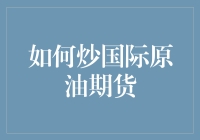 如何炒国际原油期货